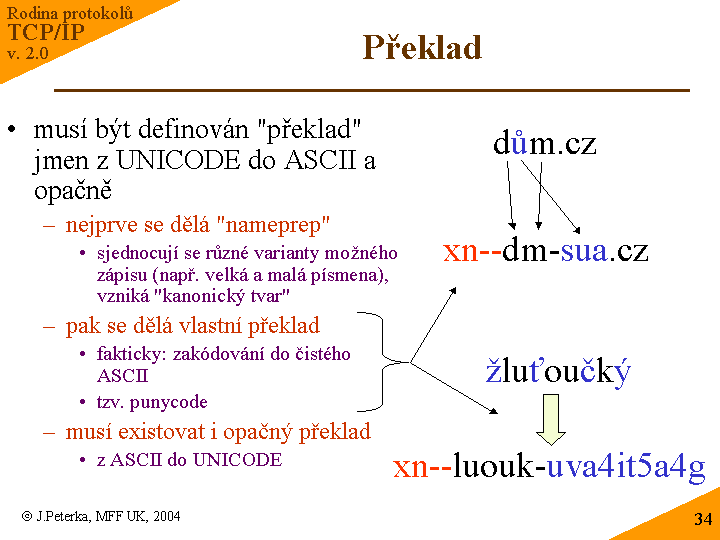 Rodina protokolů
TCP/IP
v. 2.0

Překlad

• musí být definován "překlad" jmen z UNICODE do ASCII a opačně
– nejprve se dělá "nameprep"
• sjednocují se různé varianty možného zápisu (např. velká a malá písmena), vzniká "kanonický tvar"
– pak se dělá vlastní překlad
• fakticky: zakódování do čistého ASCII
• tzv. punycode
– musí existovat i opačný překlad
• z ASCII do UNICODE

dům.cz

xn--dm-sua.cz

žluťoučký

xn--luouk-uva4it5a4g

© J.Peterka, MFF UK, 2004

34